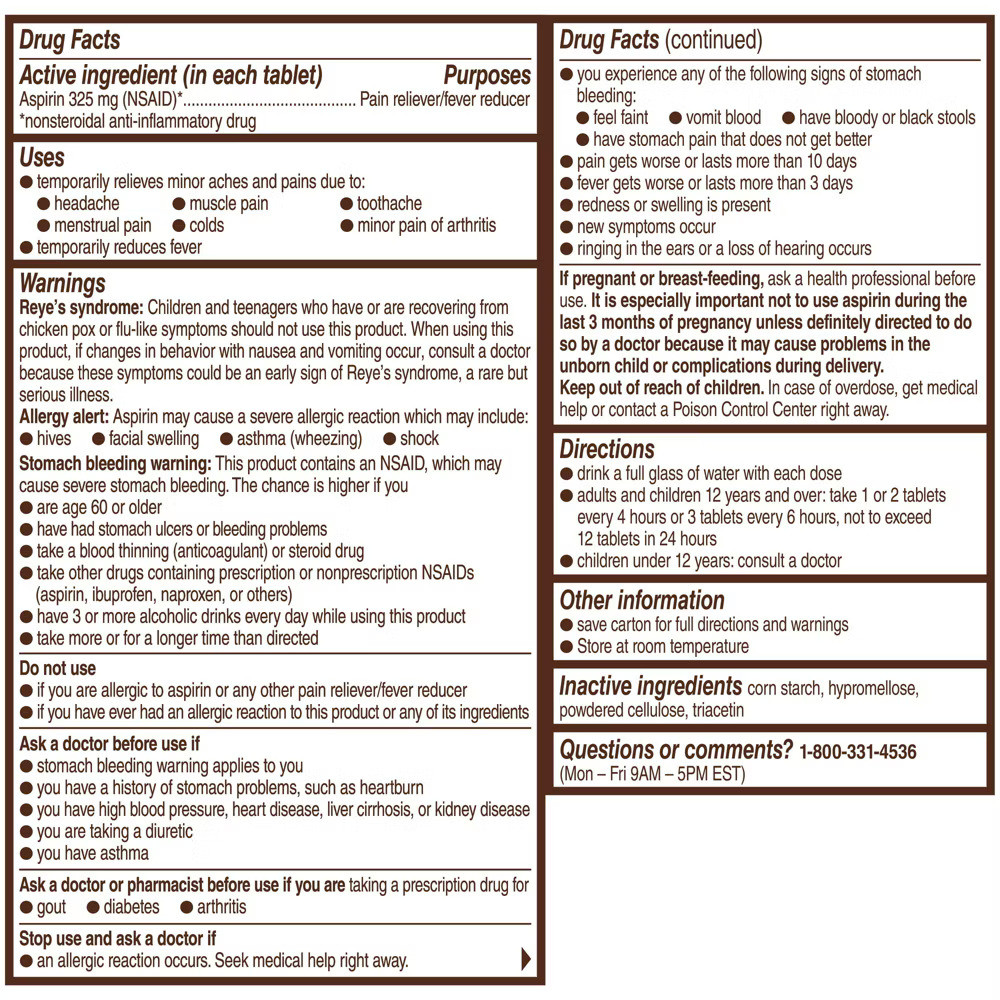 Drug Facts

Active ingredient (in each tablet) Purposes
Aspirin 325 mg (NSAID)*........................................ Pain reliever/fever reducer
*nonsteroidal anti-inflammatory drug

Uses
● temporarily relieves minor aches and pains due to:
● headache ● muscle pain ● toothache
● menstrual pain ● colds ● minor pain of arthritis
● temporarily reduces fever

Warnings
Reye's syndrome: Children and teenagers who have or are recovering from chicken pox or flu-like symptoms should not use this product. When using this product, if changes in behavior with nausea and vomiting occur, consult a doctor because these symptoms could be an early sign of Reye's syndrome, a rare but serious illness.
Allergy alert: Aspirin may cause a severe allergic reaction which may include:
● hives ● facial swelling ● asthma (wheezing) ● shock
Stomach bleeding warning: This product contains an NSAID, which may cause severe stomach bleeding. The chance is higher if you
● are age 60 or older
● have had stomach ulcers or bleeding problems
● take a blood thinning (anticoagulant) or steroid drug
● take other drugs containing prescription or nonprescription NSAIDs (aspirin, ibuprofen, naproxen, or others)
● have 3 or more alcoholic drinks every day while using this product
● take more or for a longer time than directed

Do not use
● if you are allergic to aspirin or any other pain reliever/fever reducer
● if you have ever had an allergic reaction to this product or any of its ingredients

Ask a doctor before use if
● stomach bleeding warning applies to you
● you have a history of stomach problems, such as heartburn
● you have high blood pressure, heart disease, liver cirrhosis, or kidney disease
● you are taking a diuretic
● you have asthma

Ask a doctor or pharmacist before use if you are taking a prescription drug for
● gout ● diabetes ● arthritis

Stop use and ask a doctor if
● an allergic reaction occurs. Seek medical help right away.

Drug Facts (continued)
● you experience any of the following signs of stomach bleeding:
● feel faint ● vomit blood ● have bloody or black stools
● have stomach pain that does not get better
● pain gets worse or lasts more than 10 days
● fever gets worse or lasts more than 3 days
● redness or swelling is present
● new symptoms occur
● ringing in the ears or a loss of hearing occurs

If pregnant or breast-feeding, ask a health professional before use. It is especially important not to use aspirin during the last 3 months of pregnancy unless definitely directed to do so by a doctor because it may cause problems in the unborn child or complications during delivery.
Keep out of reach of children. In case of overdose, get medical help or contact a Poison Control Center right away.

Directions
● drink a full glass of water with each dose
● adults and children 12 years and over: take 1 or 2 tablets every 4 hours or 3 tablets every 6 hours, not to exceed 12 tablets in 24 hours
● children under 12 years: consult a doctor

Other information
● save carton for full directions and warnings
● Store at room temperature

Inactive ingredients corn starch, hypromellose, powdered cellulose, triacetin

Questions or comments? 1-800-331-4536
(Mon – Fri 9AM – 5PM EST)